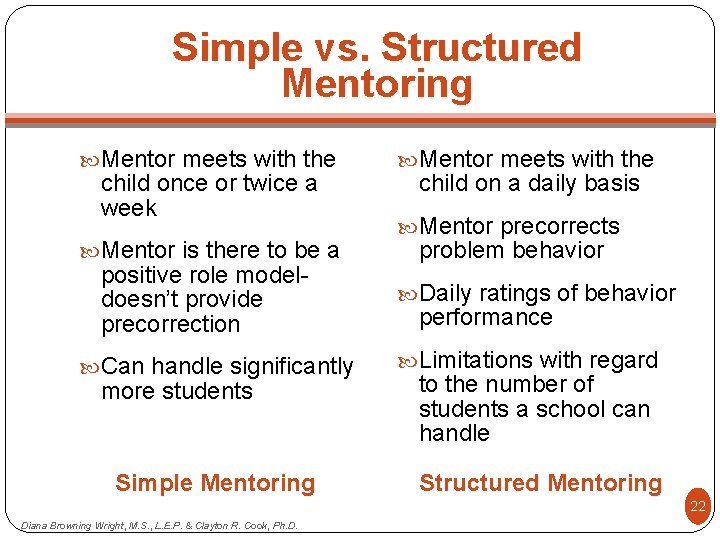 Simple vs. Structured Mentoring

Mentor meets with the child once or twice a week

Mentor is there to be a positive role model- doesn't provide precorrection

Can handle significantly more students

Simple Mentoring

Mentor meets with the child on a daily basis

Mentor precorrects problem behavior

Daily ratings of behavior performance

Limitations with regard to the number of students a school can handle

Structured Mentoring

22

Diana Browning Wright, M.S., L.E.P. & Clayton R. Cook, Ph.D.